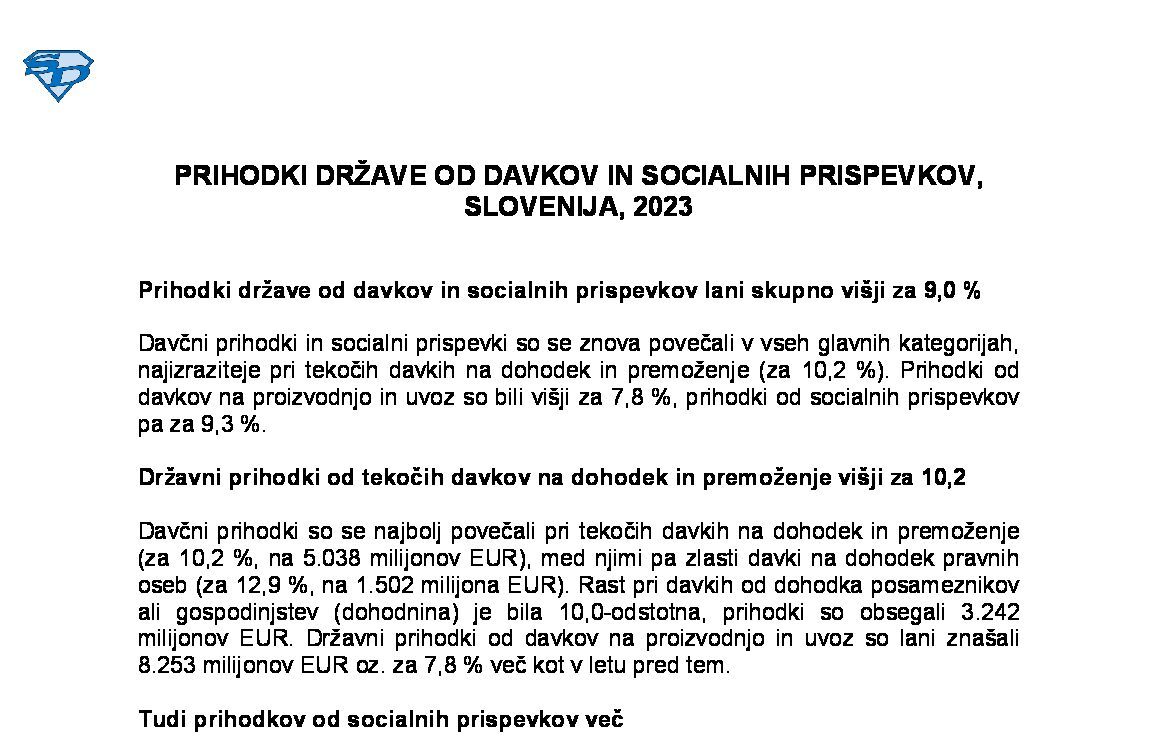 PRIHODKI DRŽAVE OD DAVKOV IN SOCIALNIH PRISPEVKOV, SLOVENIJA, 2023

Prihodki države od davkov in socialnih prispevkov lani skupno višji za 9,0 %

Davčni prihodki in socialni prispevki so se znova povečali v vseh glavnih kategorijah, najizraziteje pri tekočih davkih na dohodek in premoženje (za 10,2 %). Prihodki od davkov na proizvodnjo in uvoz so bili višji za 7,8 %, prihodki od socialnih prispevkov pa za 9,3 %.

Državni prihodki od tekočih davkov na dohodek in premoženje višji za 10,2

Davčni prihodki so se najbolj povečali pri tekočih davkih na dohodek in premoženje (za 10,2 %, na 5.038 milijonov EUR), med njimi pa zlasti davki na dohodek pravnih oseb (za 12,9 %, na 1.502 milijona EUR). Rast pri davkih od dohodka posameznikov ali gospodinjstev (dohodnina) je bila 10,0-odstotna, prihodki so obsegali 3.242 milijonov EUR. Državni prihodki od davkov na proizvodnjo in uvoz so lani znašali 8.253 milijonov EUR oz. za 7,8 % več kot v letu pred tem.

Tudi prihodkov od socialnih prispevkov več